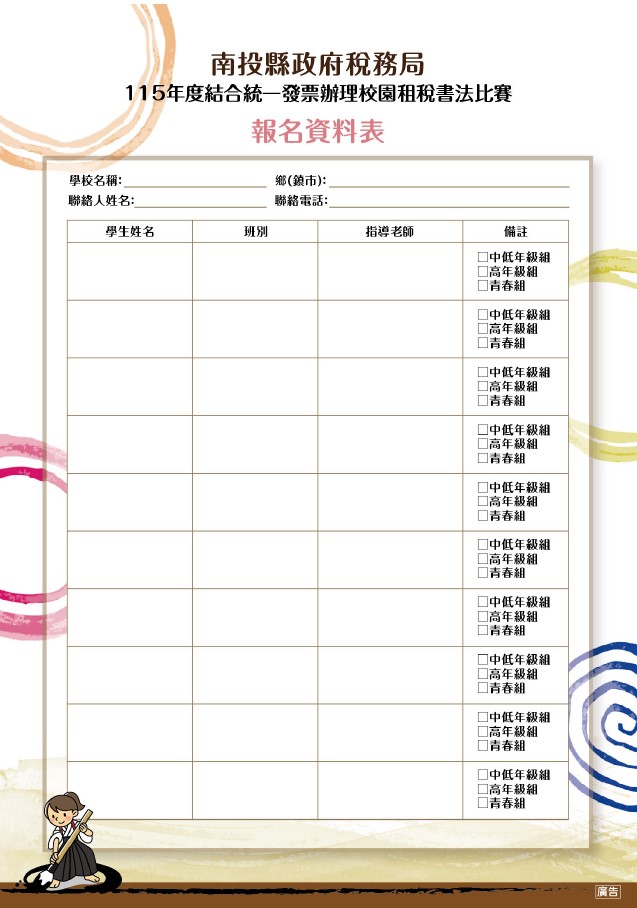 南投縣政府稅務局
115年度結合統一發票辦理校園租稅書法比賽

報名資料表

學校名稱:____ 鄉(鎮市):____
聯絡人姓名:____ 聯絡電話:____

| 學生姓名 | 班別 | 指導老師 | 備註 |
|---|---|---|---|
| | | | ☐中低年級組 ☐高年級組 ☐青春組 |
| | | | ☐中低年級組 ☐高年級組 ☐青春組 |
| | | | ☐中低年級組 ☐高年級組 ☐青春組 |
| | | | ☐中低年級組 ☐高年級組 ☐青春組 |
| | | | ☐中低年級組 ☐高年級組 ☐青春組 |
| | | | ☐中低年級組 ☐高年級組 ☐青春組 |
| | | | ☐中低年級組 ☐高年級組 ☐青春組 |
| | | | ☐中低年級組 ☐高年級組 ☐青春組 |
| | | | ☐中低年級組 ☐高年級組 ☐青春組 |
| | | | ☐中低年級組 ☐高年級組 ☐青春組 |

廣告